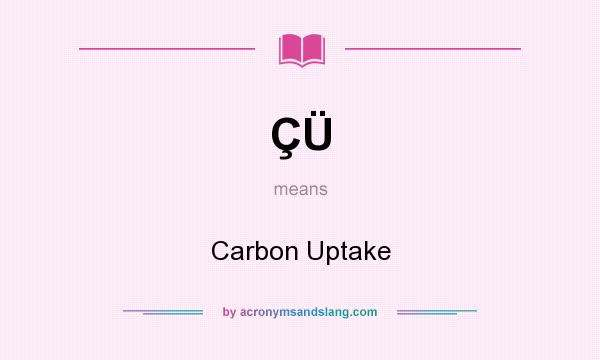 ÇÜ

means

Carbon Uptake

by acronymsandslang.com